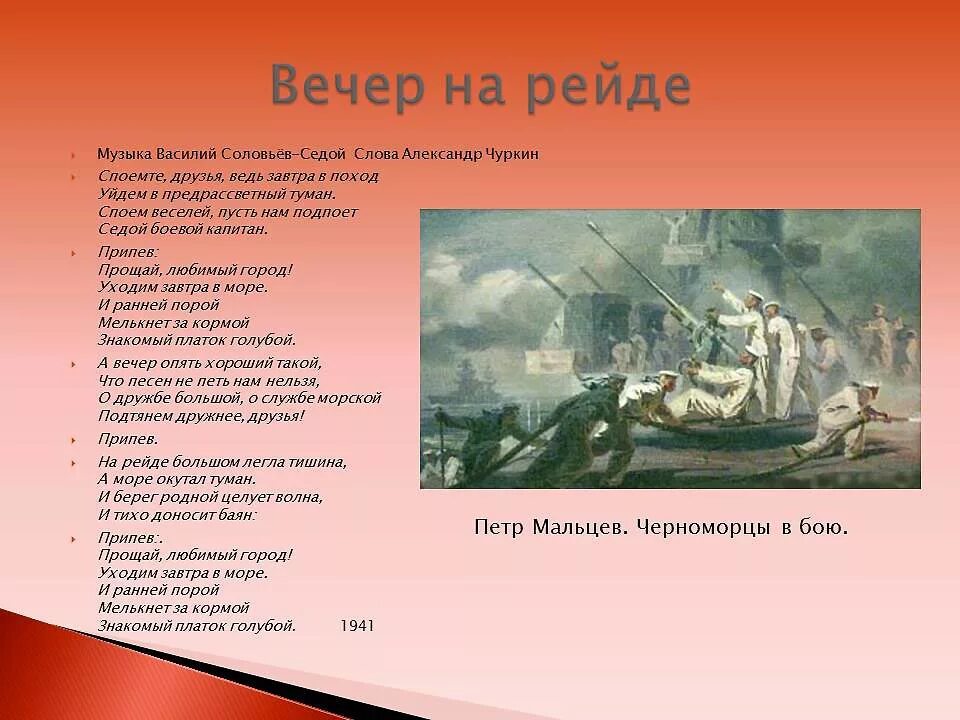 Вечер на рейде

Музыка Василий Соловьёв-Седой Слова Александр Чуркин

Споемте, друзья, ведь завтра в поход
Уйдем в предрассветный туман.
Споем веселей, пусть нам подпоет
Седой боевой капитан.

Припев:
Прощай, любимый город!
Уходим завтра в море.
И ранней порой
Мелькнет за кормой
Знакомый платок голубой.

А вечер опять хороший такой,
Что песен не петь нам нельзя,
О дружбе большой, о службе морской
Подтянем дружнее, друзья!

Припев.

На рейде большом легла тишина,
А море окутал туман.
И берег родной целует волна,
И тихо доносит баян:

Припев:.
Прощай, любимый город!
Уходим завтра в море.
И ранней порой
Мелькнет за кормой
Знакомый платок голубой. 1941

Петр Мальцев. Черноморцы в бою.